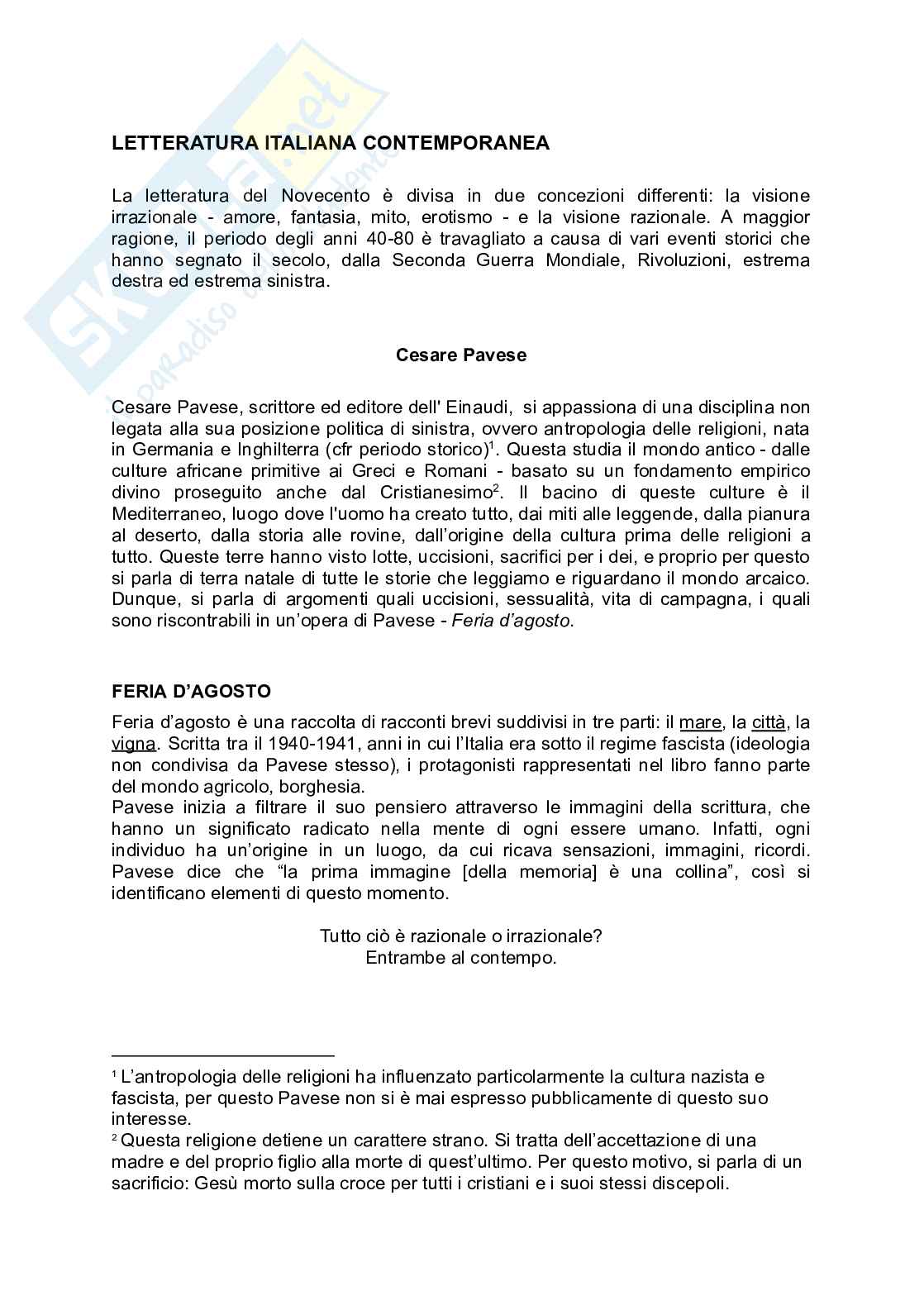 Skuola.net
il paradiso dello studente

LETTERATURA ITALIANA CONTEMPORANEA

La letteratura del Novecento è divisa in due concezioni differenti: la visione irrazionale - amore, fantasia, mito, erotismo - e la visione razionale. A maggior ragione, il periodo degli anni 40-80 è travagliato a causa di vari eventi storici che hanno segnato il secolo, dalla Seconda Guerra Mondiale, Rivoluzioni, estrema destra ed estrema sinistra.

Cesare Pavese

Cesare Pavese, scrittore ed editore dell' Einaudi, si appassiona di una disciplina non legata alla sua posizione politica di sinistra, ovvero antropologia delle religioni, nata in Germania e Inghilterra (cfr periodo storico)$^1$. Questa studia il mondo antico - dalle culture africane primitive ai Greci e Romani - basato su un fondamento empirico divino proseguito anche dal Cristianesimo$^2$. Il bacino di queste culture è il Mediterraneo, luogo dove l'uomo ha creato tutto, dai miti alle leggende, dalla pianura al deserto, dalla storia alle rovine, dall'origine della cultura prima delle religioni a tutto. Queste terre hanno visto lotte, uccisioni, sacrifici per i dei, e proprio per questo si parla di terra natale di tutte le storie che leggiamo e riguardano il mondo arcaico. Dunque, si parla di argomenti quali uccisioni, sessualità, vita di campagna, i quali sono riscontrabili in un'opera di Pavese - Feria d'agosto.

FERIA D'AGOSTO

Feria d'agosto è una raccolta di racconti brevi suddivisi in tre parti: il mare, la città, la vigna. Scritta tra il 1940-1941, anni in cui l'Italia era sotto il regime fascista (ideologia non condivisa da Pavese stesso), i protagonisti rappresentati nel libro fanno parte del mondo agricolo, borghesia.
Pavese inizia a filtrare il suo pensiero attraverso le immagini della scrittura, che hanno un significato radicato nella mente di ogni essere umano. Infatti, ogni individuo ha un'origine in un luogo, da cui ricava sensazioni, immagini, ricordi. Pavese dice che "la prima immagine [della memoria] è una collina", così si identificano elementi di questo momento.

Tutto ciò è razionale o irrazionale?
Entrambe al contempo.

$^1$ L'antropologia delle religioni ha influenzato particolarmente la cultura nazista e fascista, per questo Pavese non si è mai espresso pubblicamente di questo suo interesse.
$^2$ Questa religione detiene un carattere strano. Si tratta dell'accettazione di una madre e del proprio figlio alla morte di quest'ultimo. Per questo motivo, si parla di un sacrificio: Gesù morto sulla croce per tutti i cristiani e i suoi stessi discepoli.